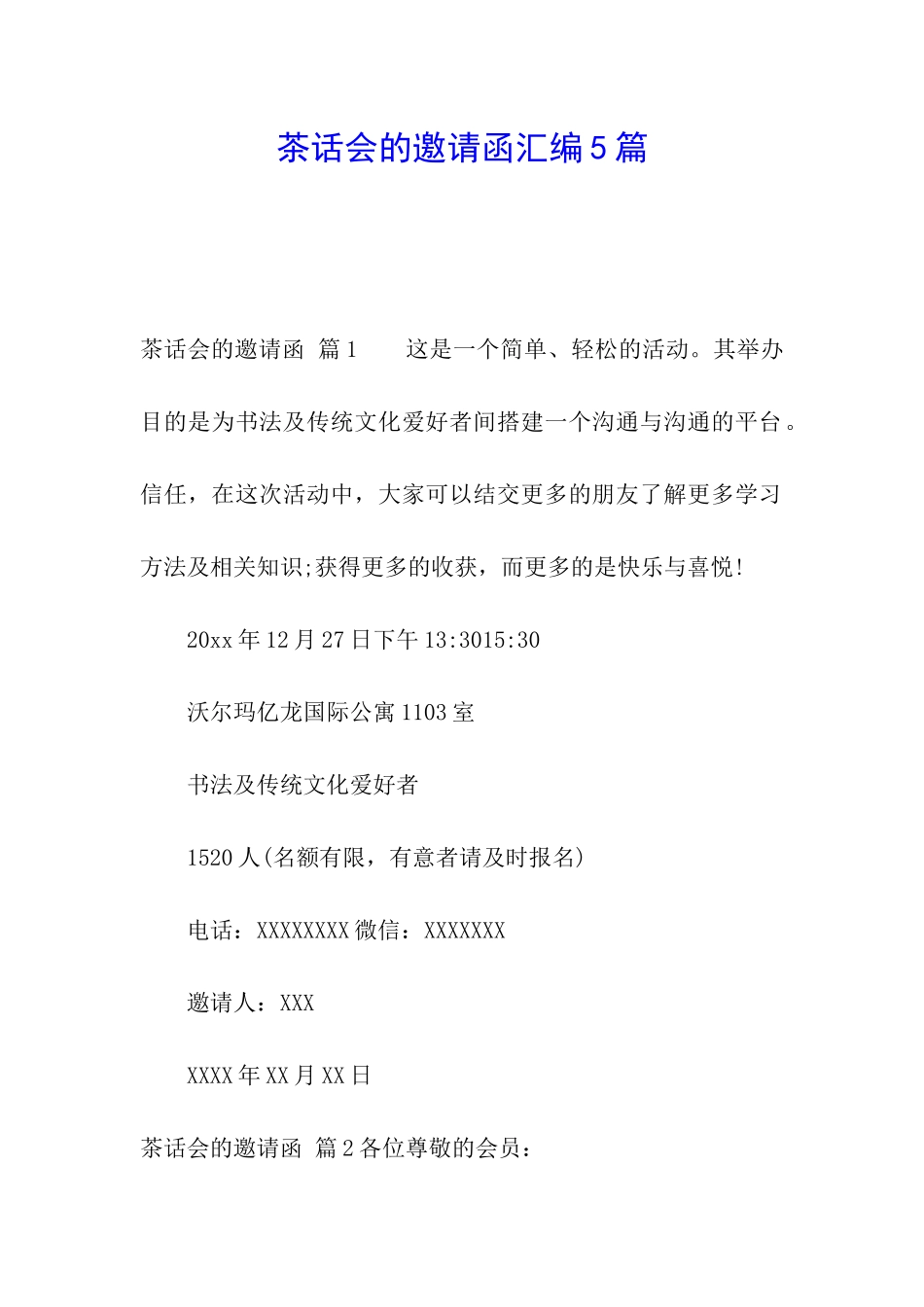 茶话会的邀请函汇编5篇

茶话会的邀请函 篇1 这是一个简单、轻松的活动。其举办目的是为书法及传统文化爱好者间搭建一个沟通与沟通的平台。信任，在这次活动中，大家可以结交更多的朋友了解更多学习方法及相关知识;获得更多的收获，而更多的是快乐与喜悦!

20xx年12月27日下午13:3015:30

沃尔玛亿龙国际公寓1103室

书法及传统文化爱好者

1520人(名额有限，有意者请及时报名)

电话：XXXXXXXX微信：XXXXXXX

邀请人：XXX

XXXX年XX月XX日

茶话会的邀请函 篇2各位尊敬的会员：